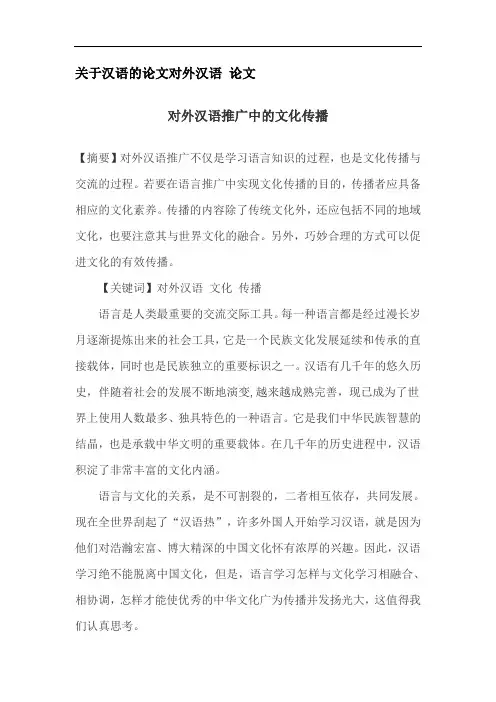 关于汉语的论文对外汉语 论文

对外汉语推广中的文化传播

【摘要】对外汉语推广不仅是学习语言知识的过程，也是文化传播与交流的过程。若要在语言推广中实现文化传播的目的，传播者应具备相应的文化素养。传播的内容除了传统文化外，还应包括不同的地域文化，也要注意其与世界文化的融合。另外，巧妙合理的方式可以促进文化的有效传播。

【关键词】对外汉语 文化 传播

语言是人类最重要的交流交际工具。每一种语言都是经过漫长岁月逐渐提炼出来的社会工具，它是一个民族文化发展延续和传承的直接载体，同时也是民族独立的重要标识之一。汉语有几千年的悠久历史，伴随着社会的发展不断地演变，越来越成熟完善，现已成为了世界上使用人数最多、独具特色的一种语言。它是我们中华民族智慧的结晶，也是承载中华文明的重要载体。在几千年的历史进程中，汉语积淀了非常丰富的文化内涵。

语言与文化的关系，是不可割裂的，二者相互依存，共同发展。现在全世界刮起了“汉语热”，许多外国人开始学习汉语，就是因为他们对浩瀚宏富、博大精深的中国文化怀有浓厚的兴趣。因此，汉语学习绝不能脱离中国文化，但是，语言学习怎样与文化学习相融合、相协调，怎样才能使优秀的中华文化广为传播并发扬光大，这值得我们认真思考。